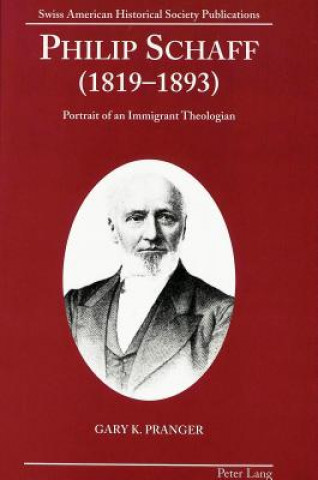 Swiss American Historical Society Publications

PHILIP SCHAFF
(1819–1893)

Portrait of an Immigrant Theologian

GARY K. PRANGER

Peter Lang